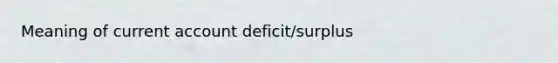 Meaning of current account deficit/surplus